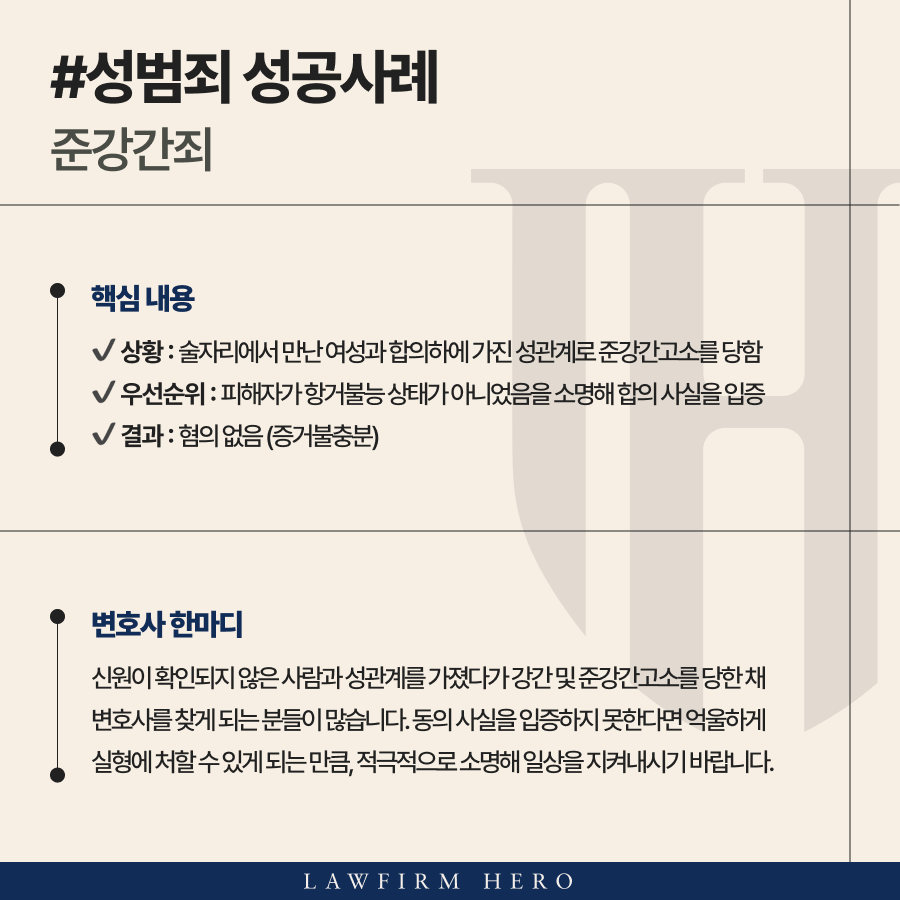 #성범죄 성공사례
준강간죄

핵심 내용

✔ 상황 : 술자리에서 만난 여성과 합의하에 가진 성관계로 준강간고소를 당함
✔ 우선순위 : 피해자가 항거불능 상태가 아니었음을 소명해 합의 사실을 입증
✔ 결과 : 혐의 없음 (증거불충분)

변호사 한마디

신원이 확인되지 않은 사람과 성관계를 가졌다가 강간 및 준강간고소를 당한 채 변호사를 찾게 되는 분들이 많습니다. 동의 사실을 입증하지 못한다면 억울하게 실형에 처할 수 있게 되는 만큼, 적극적으로 소명해 일상을 지켜내시기 바랍니다.

LAWFIRM HERO